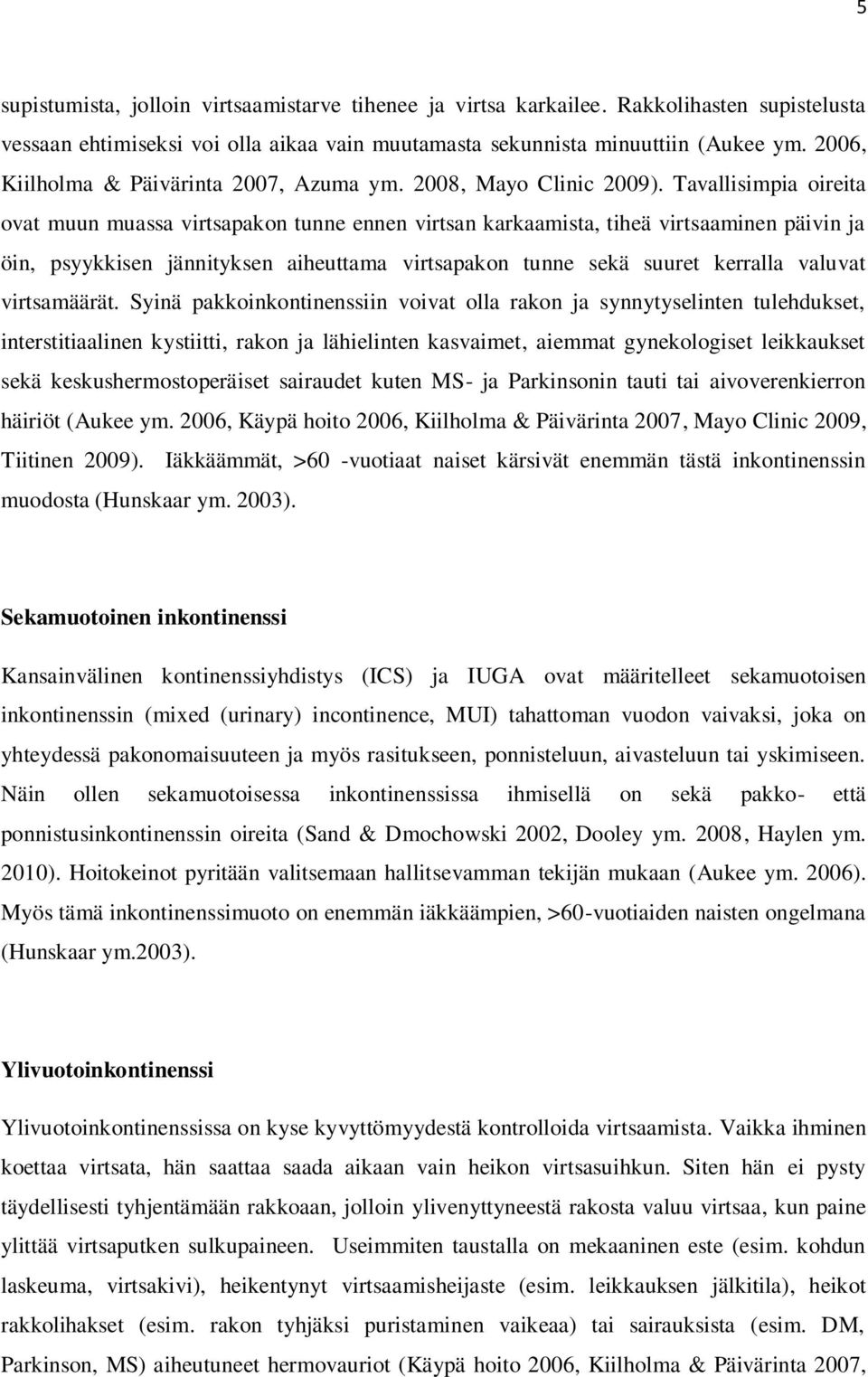 5

supistumista, jolloin virtsaamistarve tihenee ja virtsa karkailee. Rakkolihasten supistelusta vessaan ehtimiseksi voi olla aikaa vain muutamasta sekunnista minuuttiin (Aukee ym. 2006, Kiilholma & Päivärinta 2007, Azuma ym. 2008, Mayo Clinic 2009). Tavallisimpia oireita ovat muun muassa virtsapakon tunne ennen virtsan karkaamista, tiheä virtsaaminen päivin ja öin, psyykkisen jännityksen aiheuttama virtsapakon tunne sekä suuret kerralla valuvat virtsamäärät. Syinä pakkoinkontinenssiin voivat olla rakon ja synnytyselinten tulehdukset, interstitiaalinen kystiitti, rakon ja lähielinten kasvaimet, aiemmat gynekologiset leikkaukset sekä keskushermostoperäiset sairaudet kuten MS- ja Parkinsonin tauti tai aivoverenkierron häiriöt (Aukee ym. 2006, Käypä hoito 2006, Kiilholma & Päivärinta 2007, Mayo Clinic 2009, Tiitinen 2009). Iäkkäämmät, >60 -vuotiaat naiset kärsivät enemmän tästä inkontinenssin muodosta (Hunskaar ym. 2003).

Sekamuotoinen inkontinenssi

Kansainvälinen kontinenssiyhdistys (ICS) ja IUGA ovat määritelleet sekamuotoisen inkontinenssin (mixed (urinary) incontinence, MUI) tahattoman vuodon vaivaksi, joka on yhteydessä pakonomaisuuteen ja myös rasitukseen, ponnisteluun, aivasteluun tai yskimiseen. Näin ollen sekamuotoisessa inkontinenssissa ihmisellä on sekä pakko- että ponnistusinkontinenssin oireita (Sand & Dmochowski 2002, Dooley ym. 2008, Haylen ym. 2010). Hoitokeinot pyritään valitsemaan hallitsevamman tekijän mukaan (Aukee ym. 2006). Myös tämä inkontinenssimuoto on enemmän iäkkäämpien, >60-vuotiaiden naisten ongelmana (Hunskaar ym.2003).

Ylivuotoinkontinenssi

Ylivuotoinkontinenssissa on kyse kyvyttömyydestä kontrolloida virtsaamista. Vaikka ihminen koettaa virtsata, hän saattaa saada aikaan vain heikon virtsasuihkun. Siten hän ei pysty täydellisesti tyhjentämään rakkoaan, jolloin ylivenyttyneestä rakosta valuu virtsaa, kun paine ylittää virtsaputken sulkupaineen. Useimmiten taustalla on mekaaninen este (esim. kohdun laskeuma, virtsakivi), heikentynyt virtsaamisheijaste (esim. leikkauksen jälkitila), heikot rakkolihakset (esim. rakon tyhjäksi puristaminen vaikeaa) tai sairauksista (esim. DM, Parkinson, MS) aiheutuneet hermovauriot (Käypä hoito 2006, Kiilholma & Päivärinta 2007,